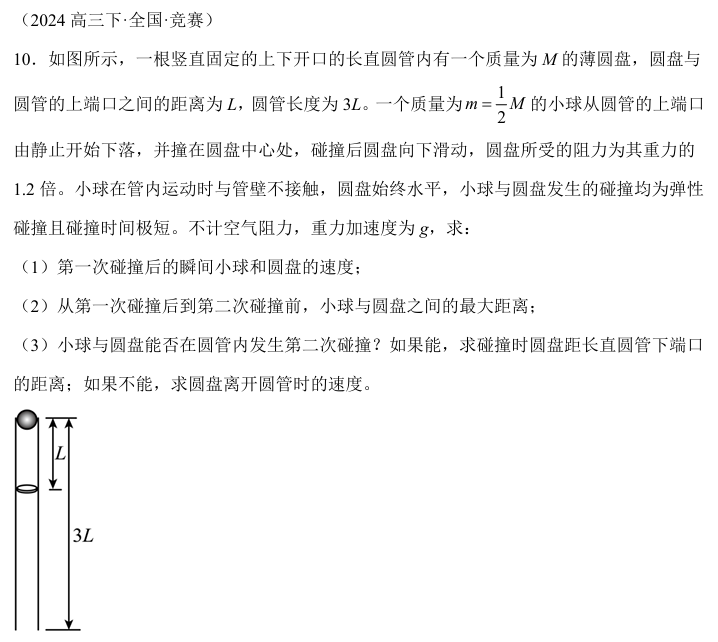 （2024 高三下·全国·竞赛）

10．如图所示，一根竖直固定的上下开口的长直圆管内有一个质量为 $M$ 的薄圆盘，圆盘与圆管的上端口之间的距离为 $L$，圆管长度为 $3L$。一个质量为 $m=\frac{1}{2}M$ 的小球从圆管的上端口由静止开始下落，并撞在圆盘中心处，碰撞后圆盘向下滑动，圆盘所受的阻力为其重力的 1.2 倍。小球在管内运动时与管壁不接触，圆盘始终水平，小球与圆盘发生的碰撞均为弹性碰撞且碰撞时间极短。不计空气阻力，重力加速度为 $g$，求：

（1）第一次碰撞后的瞬间小球和圆盘的速度；

（2）从第一次碰撞后到第二次碰撞前，小球与圆盘之间的最大距离；

（3）小球与圆盘能否在圆管内发生第二次碰撞？如果能，求碰撞时圆盘距长直圆管下端口的距离；如果不能，求圆盘离开圆管时的速度。

$L$

$3L$